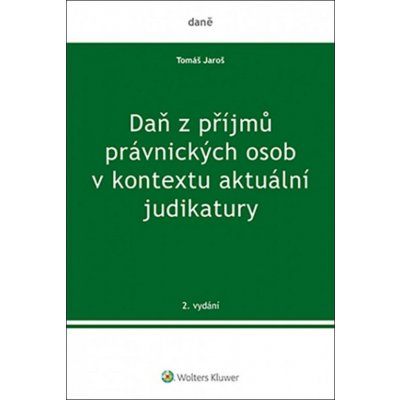 daně

Tomáš Jaroš

Daň z příjmů právnických osob v kontextu aktuální judikatury

2. vydání

Wolters Kluwer